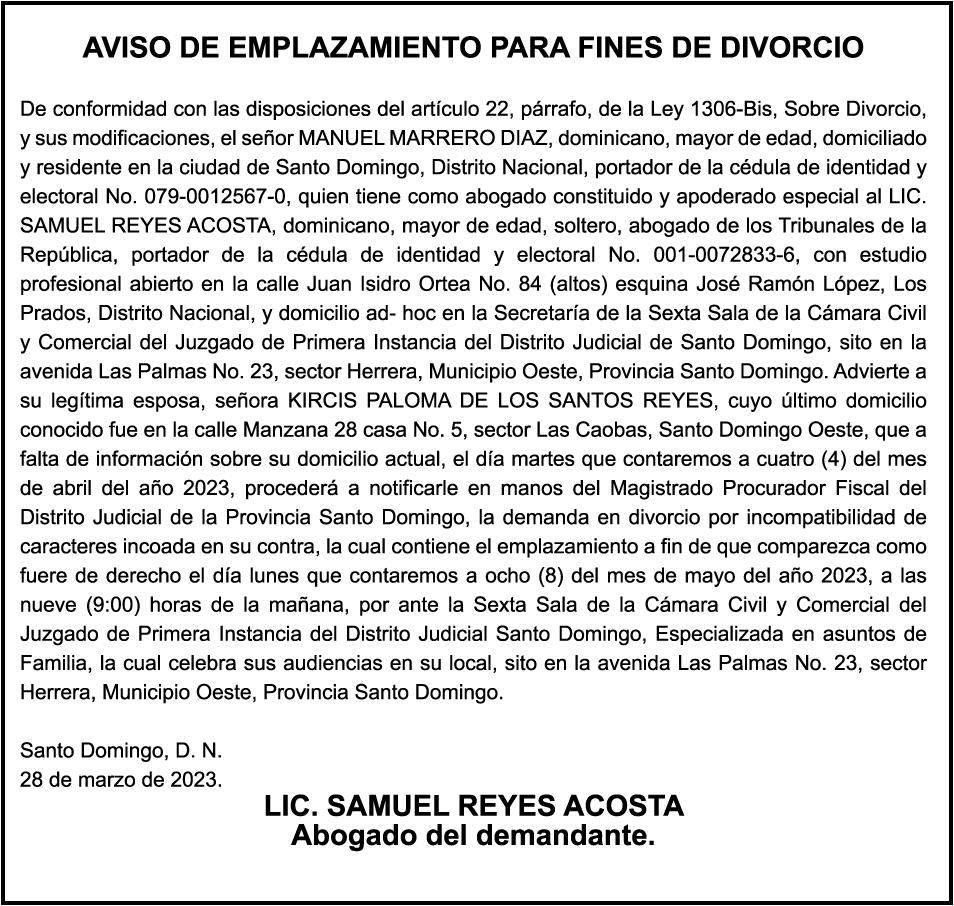 AVISO DE EMPLAZAMIENTO PARA FINES DE DIVORCIO

De conformidad con las disposiciones del artículo 22, párrafo, de la Ley 1306-Bis, Sobre Divorcio, y sus modificaciones, el señor MANUEL MARRERO DIAZ, dominicano, mayor de edad, domiciliado y residente en la ciudad de Santo Domingo, Distrito Nacional, portador de la cédula de identidad y electoral No. 079-0012567-0, quien tiene como abogado constituido y apoderado especial al LIC. SAMUEL REYES ACOSTA, dominicano, mayor de edad, soltero, abogado de los Tribunales de la República, portador de la cédula de identidad y electoral No. 001-0072833-6, con estudio profesional abierto en la calle Juan Isidro Ortea No. 84 (altos) esquina José Ramón López, Los Prados, Distrito Nacional, y domicilio ad- hoc en la Secretaría de la Sexta Sala de la Cámara Civil y Comercial del Juzgado de Primera Instancia del Distrito Judicial de Santo Domingo, sito en la avenida Las Palmas No. 23, sector Herrera, Municipio Oeste, Provincia Santo Domingo. Advierte a su legítima esposa, señora KIRCIS PALOMA DE LOS SANTOS REYES, cuyo último domicilio conocido fue en la calle Manzana 28 casa No. 5, sector Las Caobas, Santo Domingo Oeste, que a falta de información sobre su domicilio actual, el día martes que contaremos a cuatro (4) del mes de abril del año 2023, procederá a notificarle en manos del Magistrado Procurador Fiscal del Distrito Judicial de la Provincia Santo Domingo, la demanda en divorcio por incompatibilidad de caracteres incoada en su contra, la cual contiene el emplazamiento a fin de que comparezca como fuere de derecho el día lunes que contaremos a ocho (8) del mes de mayo del año 2023, a las nueve (9:00) horas de la mañana, por ante la Sexta Sala de la Cámara Civil y Comercial del Juzgado de Primera Instancia del Distrito Judicial Santo Domingo, Especializada en asuntos de Familia, la cual celebra sus audiencias en su local, sito en la avenida Las Palmas No. 23, sector Herrera, Municipio Oeste, Provincia Santo Domingo.

Santo Domingo, D. N.
28 de marzo de 2023.

LIC. SAMUEL REYES ACOSTA
Abogado del demandante.